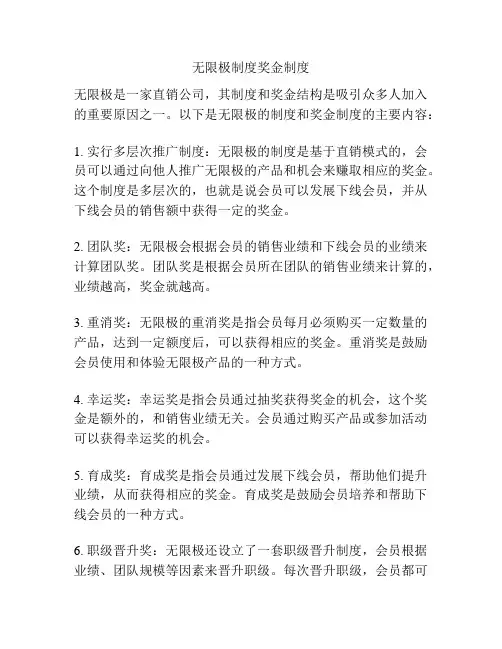 无限极制度奖金制度

无限极是一家直销公司，其制度和奖金结构是吸引众多人加入的重要原因之一。以下是无限极的制度和奖金制度的主要内容：

1. 实行多层次推广制度：无限极的制度是基于直销模式的，会员可以通过向他人推广无限极的产品和机会来赚取相应的奖金。这个制度是多层次的，也就是说会员可以发展下线会员，并从下线会员的销售额中获得一定的奖金。

2. 团队奖：无限极会根据会员的销售业绩和下线会员的业绩来计算团队奖。团队奖是根据会员所在团队的销售业绩来计算的，业绩越高，奖金就越高。

3. 重消奖：无限极的重消奖是指会员每月必须购买一定数量的产品，达到一定额度后，可以获得相应的奖金。重消奖是鼓励会员使用和体验无限极产品的一种方式。

4. 幸运奖：幸运奖是指会员通过抽奖获得奖金的机会，这个奖金是额外的，和销售业绩无关。会员通过购买产品或参加活动可以获得幸运奖的机会。

5. 育成奖：育成奖是指会员通过发展下线会员，帮助他们提升业绩，从而获得相应的奖金。育成奖是鼓励会员培养和帮助下线会员的一种方式。

6. 职级晋升奖：无限极还设立了一套职级晋升制度，会员根据业绩、团队规模等因素来晋升职级。每次晋升职级，会员都可